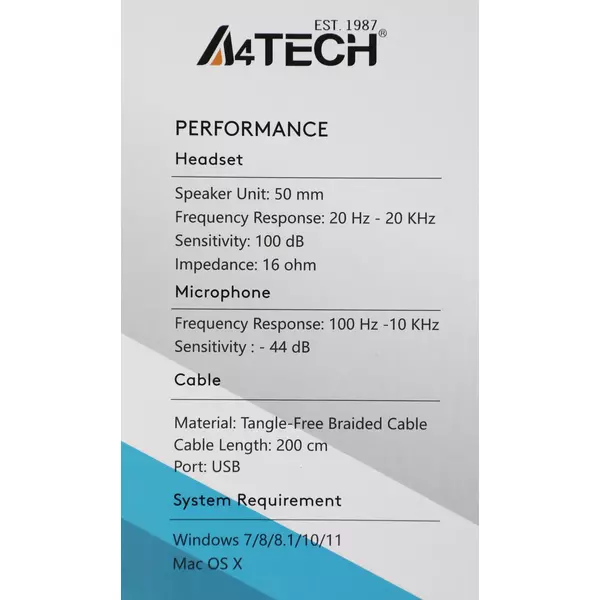 EST. 1987
A4TECH®

PERFORMANCE

Headset

Speaker Unit: 50 mm
Frequency Response: 20 Hz - 20 KHz
Sensitivity: 100 dB
Impedance: 16 ohm

Microphone

Frequency Response: 100 Hz -10 KHz
Sensitivity : - 44 dB

Cable

Material: Tangle-Free Braided Cable
Cable Length: 200 cm
Port: USB

System Requirement

Windows 7/8/8.1/10/11
Mac OS X